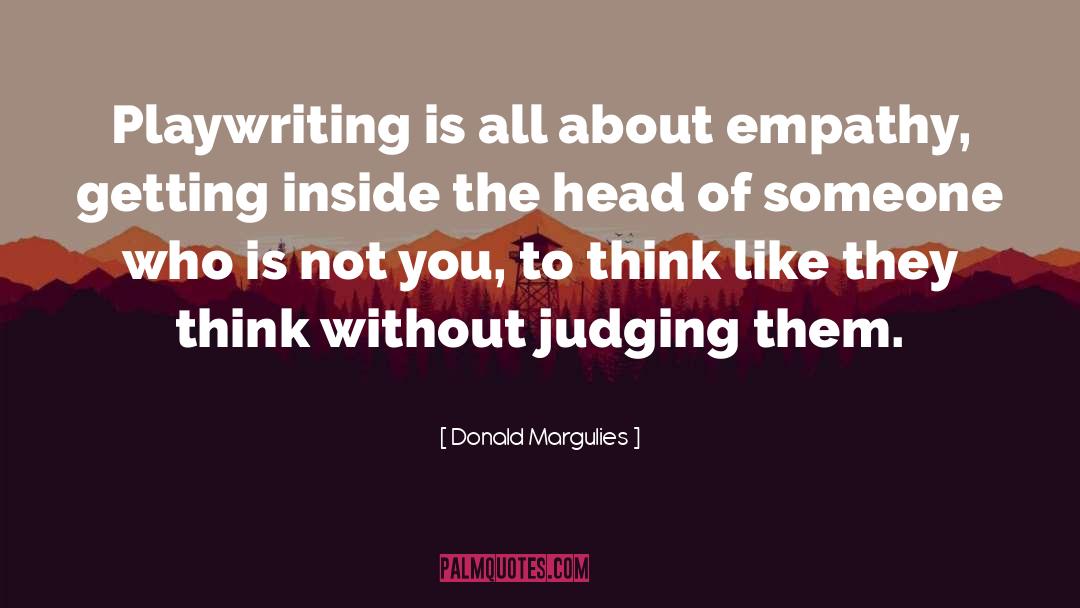 Playwriting is all about empathy, getting inside the head of someone who is not you, to think like they think without judging them.

[ Donald Margulies ]

PALMQUOTES.COM